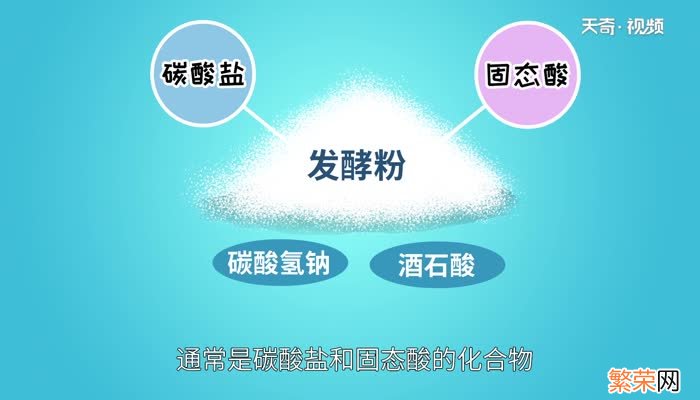 天奇·视频

碳酸盐

固态酸

发酵粉

碳酸氢钠

酒石酸

通常是碳酸盐和固态酸的化合物

繁荣网